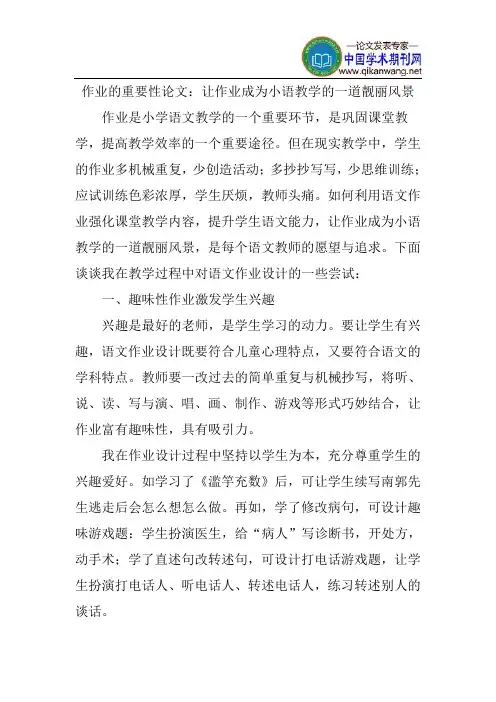 —论文发表专家—
中国学术期刊网
www.qikanwang.net

作业的重要性论文：让作业成为小语教学的一道靓丽风景

作业是小学语文教学的一个重要环节，是巩固课堂教学，提高教学效率的一个重要途径。但在现实教学中，学生的作业多机械重复，少创造活动；多抄抄写写，少思维训练；应试训练色彩浓厚，学生厌烦，教师头痛。如何利用语文作业强化课堂教学内容，提升学生语文能力，让作业成为小语教学的一道靓丽风景，是每个语文教师的愿望与追求。下面谈谈我在教学过程中对语文作业设计的一些尝试：

一、趣味性作业激发学生兴趣

兴趣是最好的老师，是学生学习的动力。要让学生有兴趣，语文作业设计既要符合儿童心理特点，又要符合语文的学科特点。教师要一改过去的简单重复与机械抄写，将听、说、读、写与演、唱、画、制作、游戏等形式巧妙结合，让作业富有趣味性，具有吸引力。

我在作业设计过程中坚持以学生为本，充分尊重学生的兴趣爱好。如学习了《滥竽充数》后，可让学生续写南郭先生逃走后会怎么想怎么做。再如，学了修改病句，可设计趣味游戏题：学生扮演医生，给“病人”写诊断书，开处方，动手术；学了直述句改转述句，可设计打电话游戏题，让学生扮演打电话人、听电话人、转述电话人，练习转述别人的谈话。